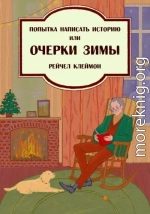 ПОПЫТКА НАПИСАТЬ ИСТОРИЮ
ИЛИ
ОЧЕРКИ ЗИМЫ
РЕЙЧЕЛ КЛЕЙМОН

moreknig.org